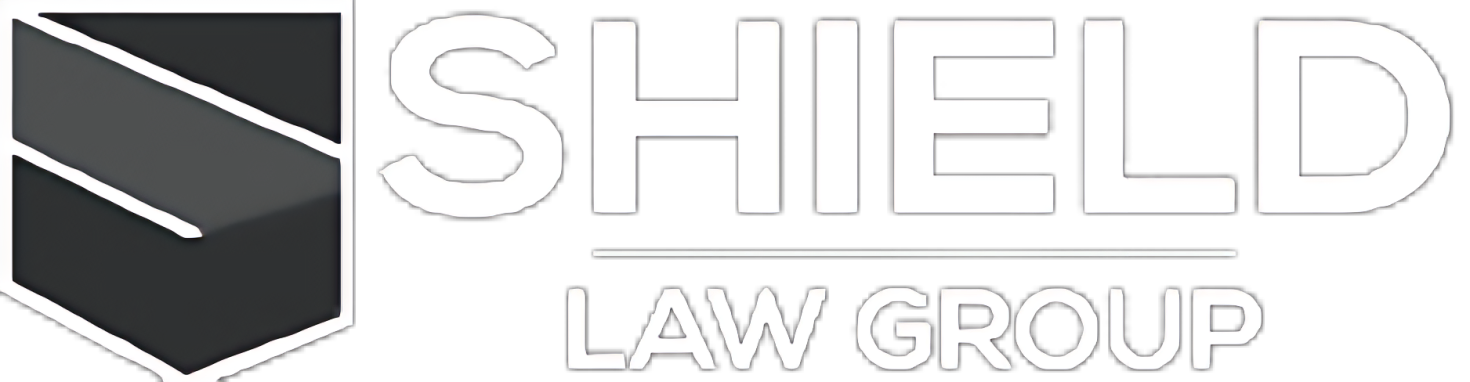 SHIELD

LAW GROUP